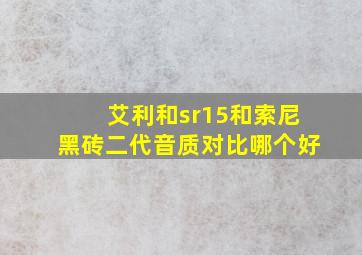 艾利和sr15和索尼黑砖二代音质对比哪个好